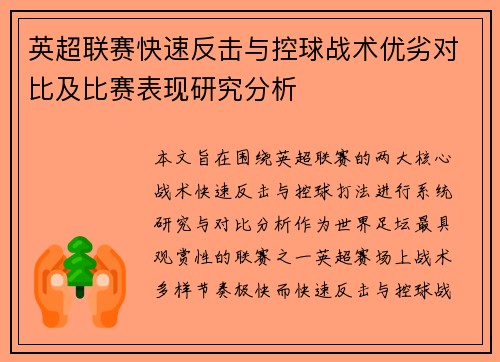 英超联赛快速反击与控球战术优劣对比及比赛表现研究分析

本文旨在围绕英超联赛的两大核心战术快速反击与控球打法进行系统研究与对比分析作为世界足坛最具观赏性的联赛之一英超赛场上战术多样节奏极快而快速反击与控球战